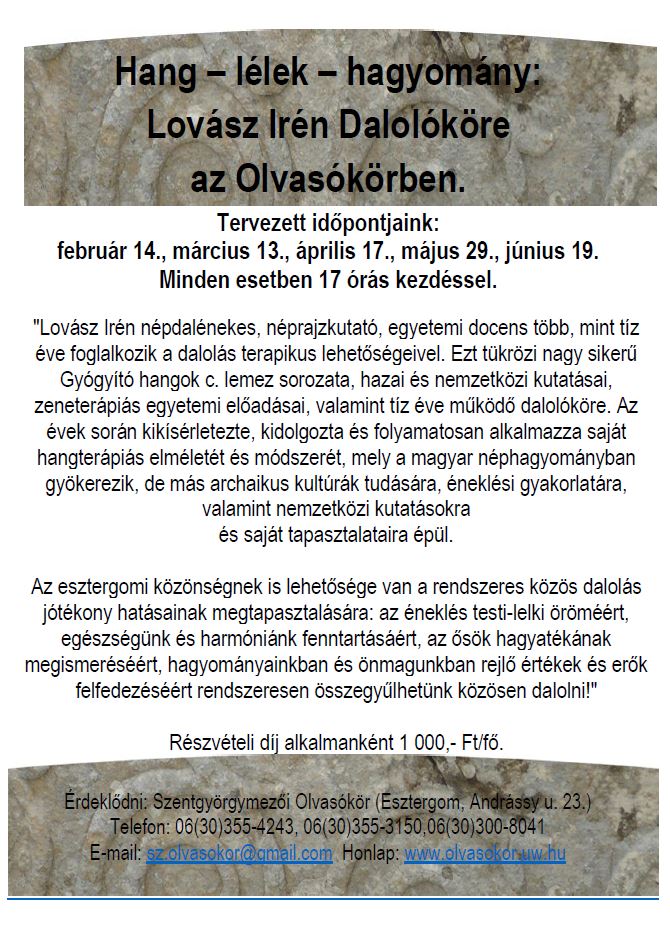 Hang – lélek – hagyomány:
Lovász Irén Dalolóköre
az Olvasókörben.

Tervezett időpontjaink:
február 14., március 13., április 17., május 29., június 19.
Minden esetben 17 órás kezdéssel.

"Lovász Irén népdalénekes, néprajzkutató, egyetemi docens több, mint tíz éve foglalkozik a dalolás terapikus lehetőségeivel. Ezt tükrözi nagy sikerű Gyógyító hangok c. lemez sorozata, hazai és nemzetközi kutatásai, zeneterápiás egyetemi előadásai, valamint tíz éve működő dalolóköre. Az évek során kikísérletezte, kidolgozta és folyamatosan alkalmazza saját hangterápiás elméletét és módszerét, mely a magyar néphagyományban gyökerezik, de más archaikus kultúrák tudására, éneklési gyakorlatára, valamint nemzetközi kutatásokra
és saját tapasztalataira épül.

Az esztergomi közönségnek is lehetősége van a rendszeres közös dalolás jótékony hatásainak megtapasztalására: az éneklés testi-lelki öröméért, egészségünk és harmóniánk fenntartásáért, az ősök hagyatékának megismeréséért, hagyományainkban és önmagunkban rejlő értékek és erők felfedezéséért rendszeresen összegyűlhetünk közösen dalolni!"

Részvételi díj alkalmanként 1 000,- Ft/fő.

Érdeklődni: Szentgyörgymezői Olvasókör (Esztergom, Andrássy u. 23.)
Telefon: 06(30)355-4243, 06(30)355-3150,06(30)300-8041
E-mail: sz.olvasokor@gmail.com Honlap: www.olvasokor.uw.hu